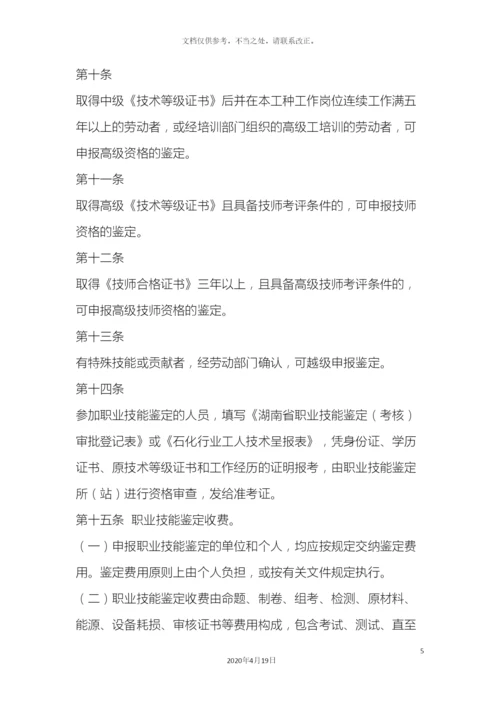 文档仅供参考，不当之处，请联系改正。

第十条

取得中级《技术等级证书》后并在本工种工作岗位连续工作满五年以上的劳动者，或经培训部门组织的高级工培训的劳动者，可申报高级资格的鉴定。

第十一条

取得高级《技术等级证书》且具备技师考评条件的，可申报技师资格的鉴定。

第十二条

取得《技师合格证书》三年以上，且具备高级技师考评条件的，可申报高级技师资格的鉴定。

第十三条

有特殊技能或贡献者，经劳动部门确认，可越级申报鉴定。

第十四条

参加职业技能鉴定的人员，填写《湖南省职业技能鉴定（考核）审批登记表》或《石化行业工人技术呈报表》，凭身份证、学历证书、原技术等级证书和工作经历的证明报考，由职业技能鉴定所（站）进行资格审查，发给准考证。

第十五条 职业技能鉴定收费。

（一）申报职业技能鉴定的单位和个人，均应按规定交纳鉴定费用。鉴定费用原则上由个人负担，或按有关文件规定执行。

（二）职业技能鉴定收费由命题、制卷、组考、检测、原材料、能源、设备耗损、审核证书等费用构成，包含考试、测试、直至

5

2020年4月19日